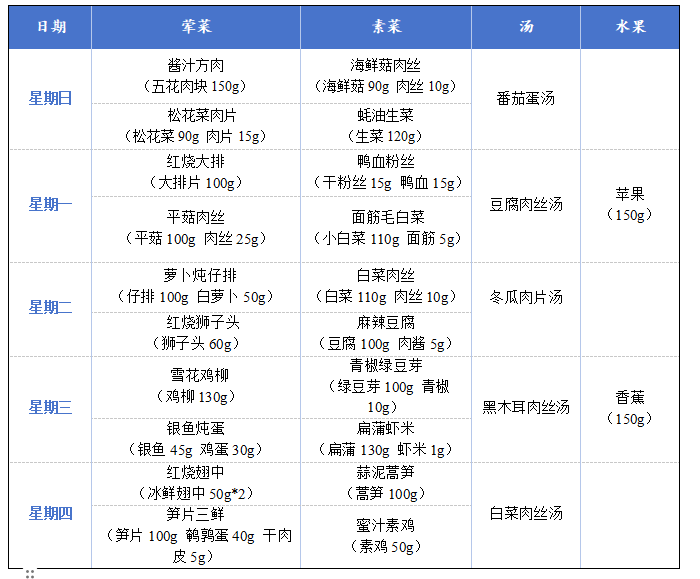 | 日期 | 荤菜 | 素菜 | 汤 | 水果 |
|---|---|---|---|---|
| 星期日 | 酱汁方肉（五花肉块 150g） | 海鲜菇肉丝（海鲜菇 90g 肉丝 10g） | 番茄蛋汤 | |
| | 松花菜肉片（松花菜 90g 肉片 15g） | 蚝油生菜（生菜 120g） | | |
| 星期一 | 红烧大排（大排片 100g） | 鸭血粉丝（干粉丝 15g 鸭血 15g） | 豆腐肉丝汤 | 苹果（150g） |
| | 平菇肉丝（平菇 100g 肉丝 25g） | 面筋毛白菜（小白菜 110g 面筋 5g） | | |
| 星期二 | 萝卜炖仔排（仔排 100g 白萝卜 50g） | 白菜肉丝（白菜 110g 肉丝 10g） | 冬瓜肉片汤 | |
| | 红烧狮子头（狮子头 60g） | 麻辣豆腐（豆腐 100g 肉酱 5g） | | |
| 星期三 | 雪花鸡柳（鸡柳 130g） | 青椒绿豆芽（绿豆芽 100g 青椒 10g） | 黑木耳肉丝汤 | 香蕉（150g） |
| | 银鱼炖蛋（银鱼 45g 鸡蛋 30g） | 扁蒲虾米（扁蒲 130g 虾米 1g） | | |
| 星期四 | 红烧翅中（冰鲜翅中 50g*2） | 蒜泥莴笋（莴笋 100g） | 白菜肉丝汤 | |
| | 笋片三鲜（笋片 100g 鹌鹑蛋 40g 干肉皮 5g） | 蜜汁素鸡（素鸡 50g） | | |